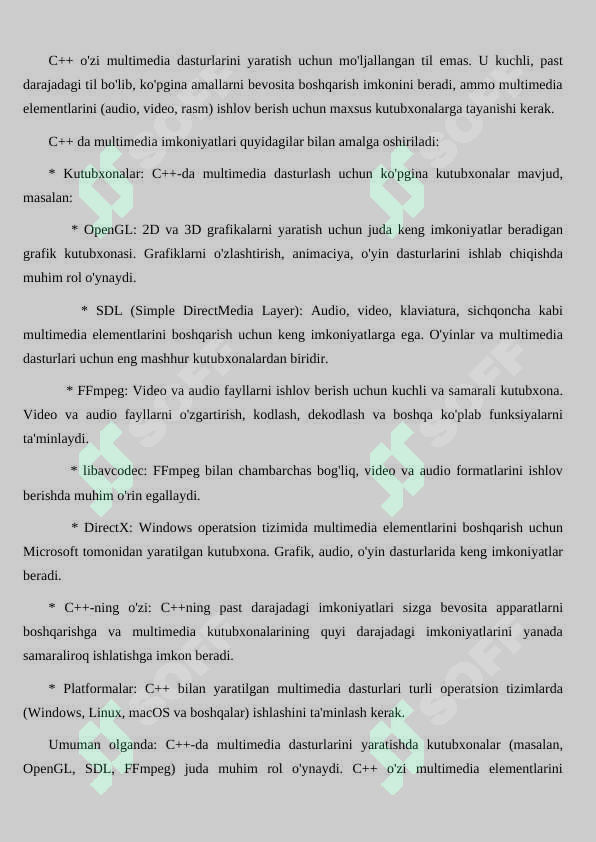 C++ o'zi multimedia dasturlarini yaratish uchun mo'ljallangan til emas. U kuchli, past darajadagi til bo'lib, ko'pgina amallarni bevosita boshqarish imkonini beradi, ammo multimedia elementlarini (audio, video, rasm) ishlov berish uchun maxsus kutubxonalarga tayanishi kerak.

C++ da multimedia imkoniyatlari quyidagilar bilan amalga oshiriladi:

* Kutubxonalar: C++-da multimedia dasturlash uchun ko'pgina kutubxonalar mavjud, masalan:

* OpenGL: 2D va 3D grafikalarni yaratish uchun juda keng imkoniyatlar beradigan grafik kutubxonasi. Grafiklarni o'zlashtirish, animaciya, o'yin dasturlarini ishlab chiqishda muhim rol o'ynaydi.

* SDL (Simple DirectMedia Layer): Audio, video, klaviatura, sichqoncha kabi multimedia elementlarini boshqarish uchun keng imkoniyatlarga ega. O'yinlar va multimedia dasturlari uchun eng mashhur kutubxonalardan biridir.

* FFmpeg: Video va audio fayllarni ishlov berish uchun kuchli va samarali kutubxona. Video va audio fayllarni o'zgartirish, kodlash, dekodlash va boshqa ko'plab funksiyalarni ta'minlaydi.

* libavcodec: FFmpeg bilan chambarchas bog'liq, video va audio formatlarini ishlov berishda muhim o'rin egallaydi.

* DirectX: Windows operatsion tizimida multimedia elementlarini boshqarish uchun Microsoft tomonidan yaratilgan kutubxona. Grafik, audio, o'yin dasturlarida keng imkoniyatlar beradi.

* C++-ning o'zi: C++ning past darajadagi imkoniyatlari sizga bevosita apparatlarni boshqarishga va multimedia kutubxonalarining quyi darajadagi imkoniyatlarini yanada samaraliroq ishlatishga imkon beradi.

* Platformalar: C++ bilan yaratilgan multimedia dasturlari turli operatsion tizimlarda (Windows, Linux, macOS va boshqalar) ishlashini ta'minlash kerak.

Umuman olganda: C++-da multimedia dasturlarini yaratishda kutubxonalar (masalan, OpenGL, SDL, FFmpeg) juda muhim rol o'ynaydi. C++ o'zi multimedia elementlarini